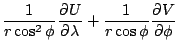 $\frac{1}{r\cos^2\phi}\frac{\partial U}{\partial \lambda}+\frac{1}{r\cos\phi}\frac{\partial V}{\partial \phi}$